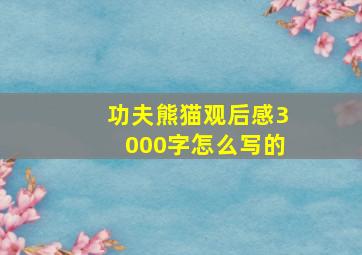 功夫熊猫观后感3000字怎么写的